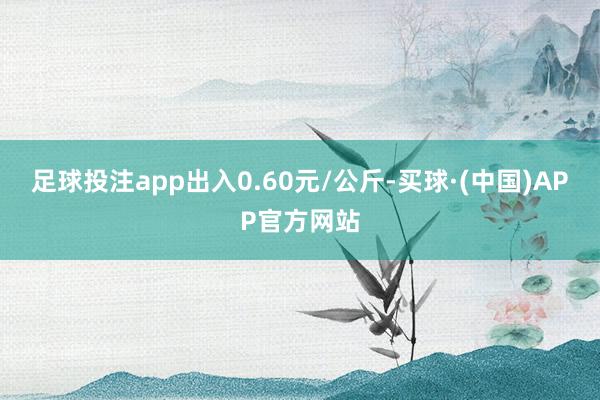 足球投注app出入0.60元/公斤-买球·(中国)APP官方网站